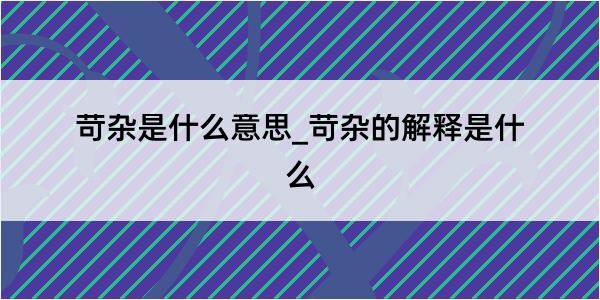 苛杂是什么意思_苛杂的解释是什么